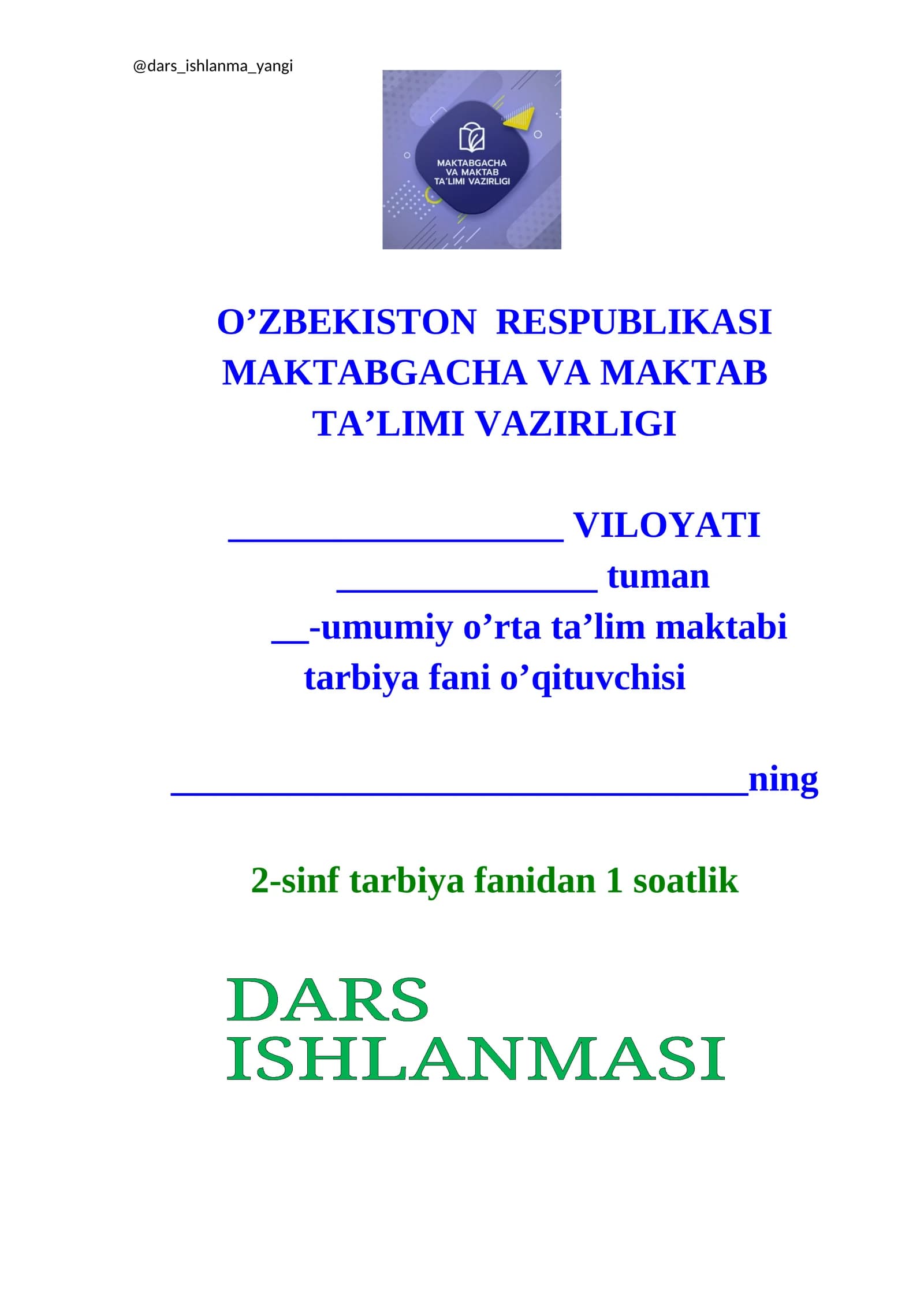 @dars_ishlanma_yangi

MAKTABGACHA
VA MAKTAB
TA'LIMI VAZIRLIGI

O'ZBEKISTON RESPUBLIKASI
MAKTABGACHA VA MAKTAB
TA'LIMI VAZIRLIGI

____ VILOYATI
____ tuman
____-umumiy o'rta ta'lim maktabi
tarbiya fani o'qituvchisi

____ning

2-sinf tarbiya fanidan 1 soatlik

DARS
ISHLANMASI